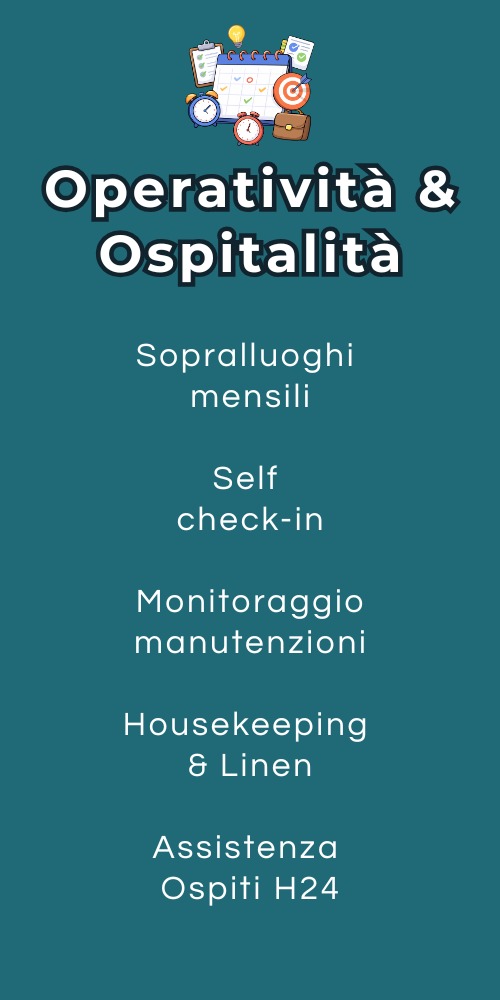 Operatività & Ospitalità

Sopralluoghi mensili

Self check-in

Monitoraggio manutenzioni

Housekeeping & Linen

Assistenza Ospiti H24